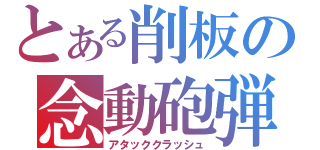 とある削板の
念動砲弾
アタッククラッシュ